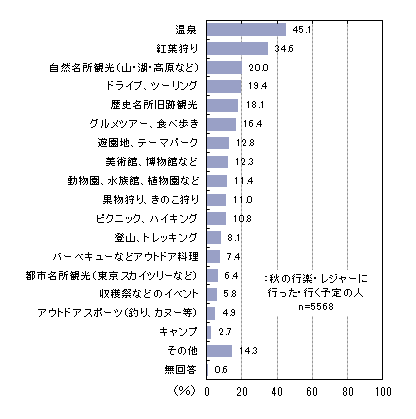 温泉 45.1
紅葉狩り 34.6
自然名所観光（山・湖・高原など） 20.0
ドライブ、ツーリング 19.4
歴史名所旧跡観光 18.1
グルメツアー、食べ歩き 16.4
遊園地、テーマパーク 12.8
美術館、博物館など 12.3
動物園、水族館、植物園など 11.4
果物狩り、きのこ狩り 11.0
ピクニック、ハイキング 10.8
登山、トレッキング 8.1
バーベキューなどアウトドア料理 7.4
都市名所観光（東京スカイツリーなど） 6.4
収穫祭などのイベント 5.8
アウトドアスポーツ（釣り、カヌー等） 4.9
キャンプ 2.7
その他 14.3
無回答 0.6

：秋の行楽・レジャーに行った・行く予定の人
n=5568

（%） 0 20 40 60 80 100